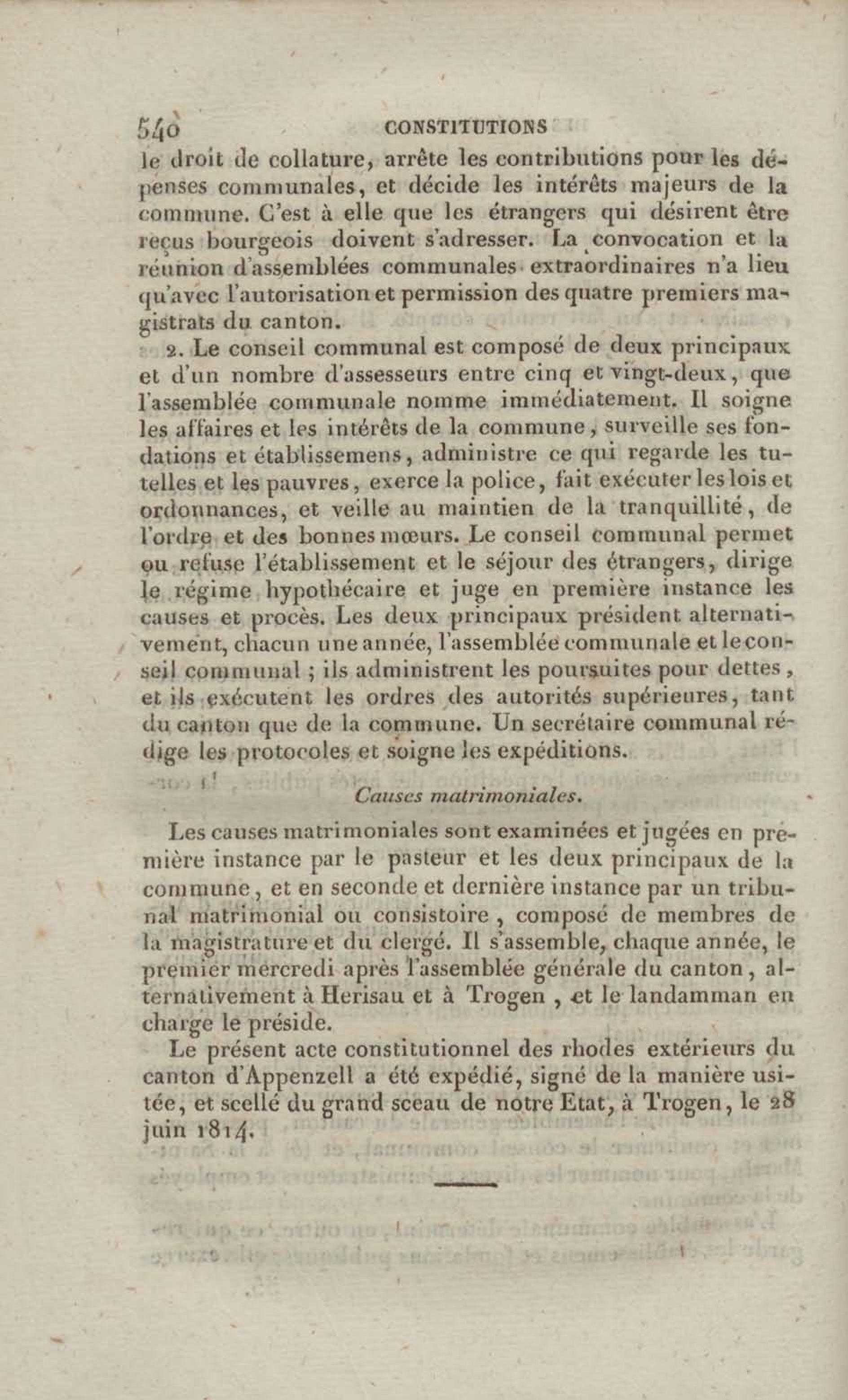 540 CONSTITUTIONS

le droit de collature, arrête les contributions pour les dépenses communales, et décide les intérêts majeurs de la commune. C'est à elle que les étrangers qui désirent être reçus bourgeois doivent s'adresser. La convocation et la réunion d'assemblées communales extraordinaires n'a lieu qu'avec l'autorisation et permission des quatre premiers magistrats du canton.

2. Le conseil communal est composé de deux principaux et d'un nombre d'assesseurs entre cinq et vingt-deux, que l'assemblée communale nomme immédiatement. Il soigne les affaires et les intérêts de la commune, surveille ses fondations et établissemens, administre ce qui regarde les tutelles et les pauvres, exerce la police, fait exécuter les lois et ordonnances, et veille au maintien de la tranquillité, de l'ordre et des bonnes mœurs. Le conseil communal permet ou refuse l'établissement et le séjour des étrangers, dirige le régime hypothécaire et juge en première instance les causes et procès. Les deux principaux président alternativement, chacun une année, l'assemblée communale et le conseil communal ; ils administrent les poursuites pour dettes, et ils exécutent les ordres des autorités supérieures, tant du canton que de la commune. Un secrétaire communal rédige les protocoles et soigne les expéditions.

Causes matrimoniales.

Les causes matrimoniales sont examinées et jugées en première instance par le pasteur et les deux principaux de la commune, et en seconde et dernière instance par un tribunal matrimonial ou consistoire, composé de membres de la magistrature et du clergé. Il s'assemble, chaque année, le premier mercredi après l'assemblée générale du canton, alternativement à Herisau et à Trogen, et le landamman en charge le préside.

Le présent acte constitutionnel des rhodes extérieurs du canton d'Appenzell a été expédié, signé de la manière usitée, et scellé du grand sceau de notre Etat, à Trogen, le 28 juin 1814.